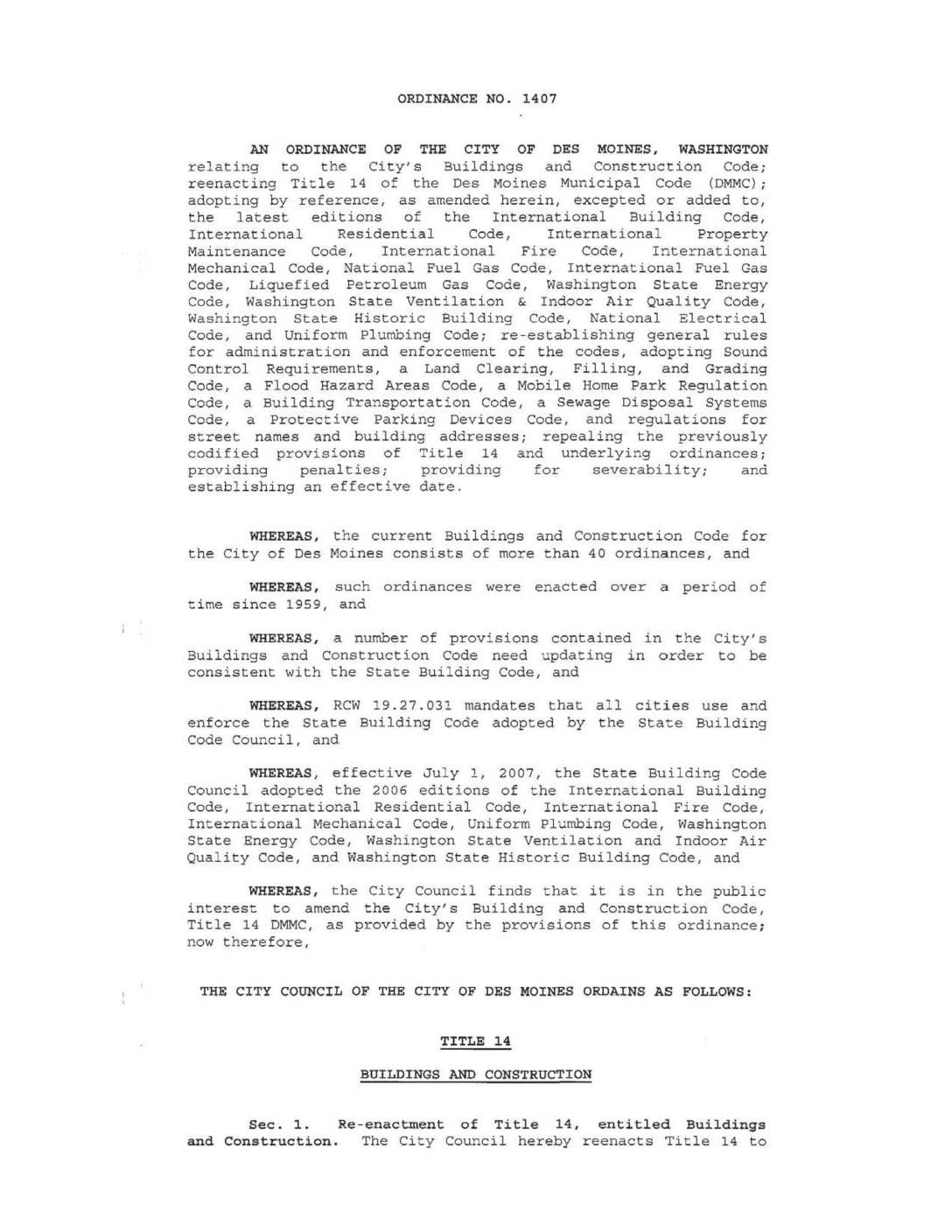 ORDINANCE NO. 1407

AN ORDINANCE OF THE CITY OF DES MOINES, WASHINGTON relating to the City's Buildings and Construction Code; reenacting Title 14 of the Des Moines Municipal Code (DMMC); adopting by reference, as amended herein, excepted or added to, the latest editions of the International Building Code, International Residential Code, International Property Maintenance Code, International Fire Code, International Mechanical Code, National Fuel Gas Code, International Fuel Gas Code, Liquefied Petroleum Gas Code, Washington State Energy Code, Washington State Ventilation & Indoor Air Quality Code, Washington State Historic Building Code, National Electrical Code, and Uniform Plumbing Code; re-establishing general rules for administration and enforcement of the codes, adopting Sound Control Requirements, a Land Clearing, Filling, and Grading Code, a Flood Hazard Areas Code, a Mobile Home Park Regulation Code, a Building Transportation Code, a Sewage Disposal Systems Code, a Protective Parking Devices Code, and regulations for street names and building addresses; repealing the previously codified provisions of Title 14 and underlying ordinances; providing penalties; providing for severability; and establishing an effective date.

WHEREAS, the current Buildings and Construction Code for the City of Des Moines consists of more than 40 ordinances, and

WHEREAS, such ordinances were enacted over a period of time since 1959, and

WHEREAS, a number of provisions contained in the City's Buildings and Construction Code need updating in order to be consistent with the State Building Code, and

WHEREAS, RCW 19.27.031 mandates that all cities use and enforce the State Building Code adopted by the State Building Code Council, and

WHEREAS, effective July 1, 2007, the State Building Code Council adopted the 2006 editions of the International Building Code, International Residential Code, International Fire Code, International Mechanical Code, Uniform Plumbing Code, Washington State Energy Code, Washington State Ventilation and Indoor Air Quality Code, and Washington State Historic Building Code, and

WHEREAS, the City Council finds that it is in the public interest to amend the City's Building and Construction Code, Title 14 DMMC, as provided by the provisions of this ordinance; now therefore,

THE CITY COUNCIL OF THE CITY OF DES MOINES ORDAINS AS FOLLOWS:

TITLE 14

BUILDINGS AND CONSTRUCTION

Sec. 1. Re-enactment of Title 14, entitled Buildings and Construction. The City Council hereby reenacts Title 14 to